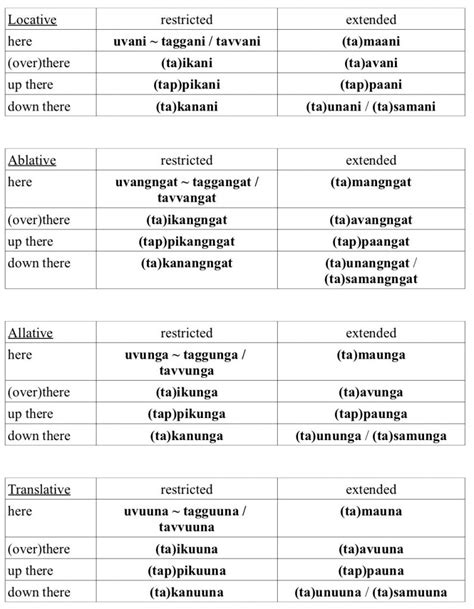 | Locative | restricted | extended |
|---|---|---|
| here | uvani ~ taggani / tavvani | (ta)maani |
| (over)there | (ta)ikani | (ta)avani |
| up there | (tap)pikani | (tap)paani |
| down there | (ta)kanani | (ta)unani / (ta)samani |

| Ablative | restricted | extended |
|---|---|---|
| here | uvangngat ~ taggangat / tavvangat | (ta)mangngat |
| (over)there | (ta)ikangngat | (ta)avangngat |
| up there | (tap)pikangngat | (tap)paangat |
| down there | (ta)kanangngat | (ta)unangngat / (ta)samangngat |

| Allative | restricted | extended |
|---|---|---|
| here | uvunga ~ taggunga / tavvunga | (ta)maunga |
| (over)there | (ta)ikunga | (ta)avunga |
| up there | (tap)pikunga | (tap)paunga |
| down there | (ta)kanunga | (ta)ununga / (ta)samunga |

| Translative | restricted | extended |
|---|---|---|
| here | uvuuna ~ tagguuna / tavvuuna | (ta)mauna |
| (over)there | (ta)ikuuna | (ta)avuuna |
| up there | (tap)pikuuna | (tap)pauna |
| down there | (ta)kanuuna | (ta)unuuna / (ta)samuuna |